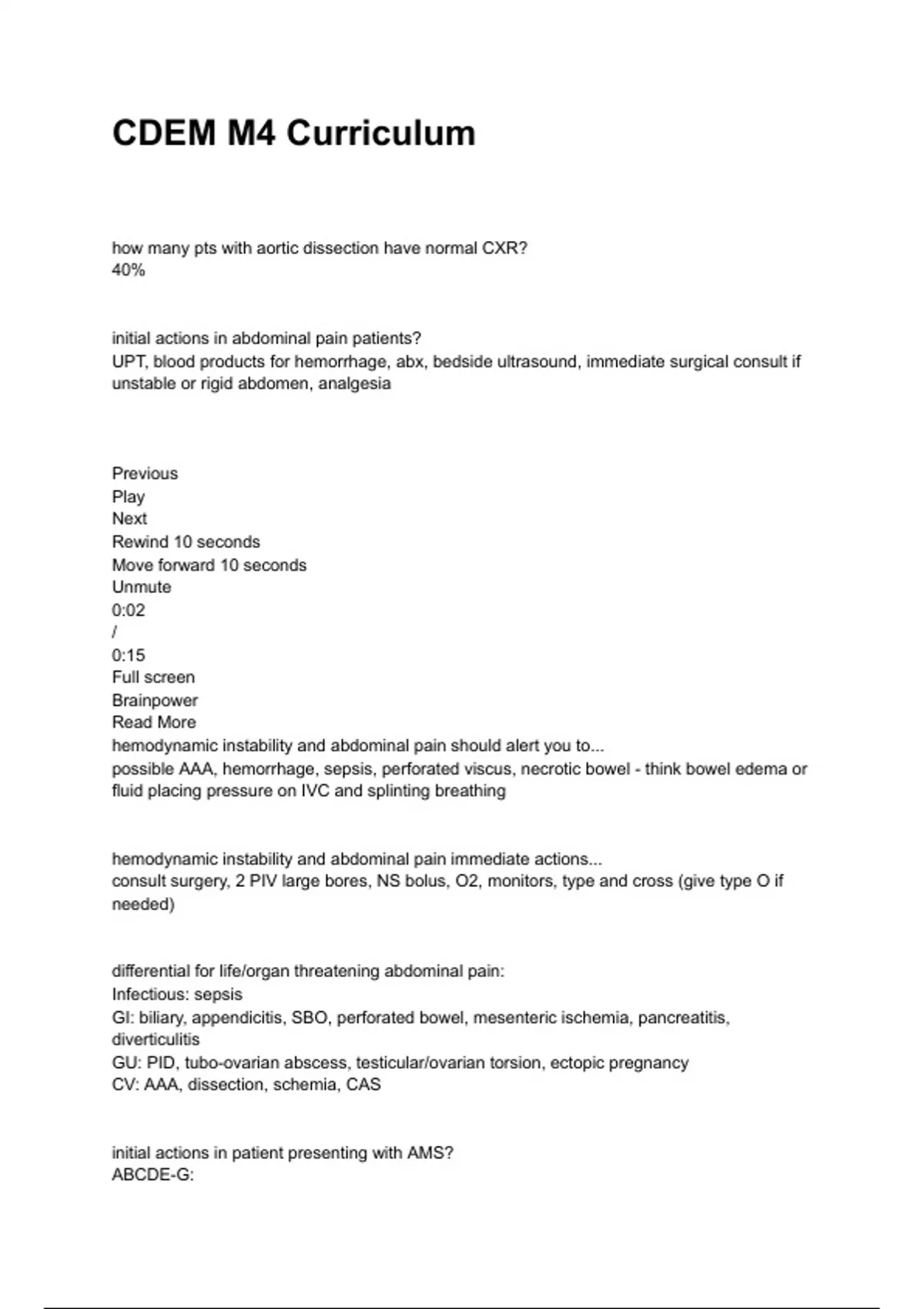 CDEM M4 Curriculum

how many pts with aortic dissection have normal CXR?
40%

initial actions in abdominal pain patients?
UPT, blood products for hemorrhage, abx, bedside ultrasound, immediate surgical consult if unstable or rigid abdomen, analgesia

Previous
Play
Next
Rewind 10 seconds
Move forward 10 seconds
Unmute
0:02
/
0:15
Full screen
Brainpower
Read More
hemodynamic instability and abdominal pain should alert you to...
possible AAA, hemorrhage, sepsis, perforated viscus, necrotic bowel - think bowel edema or fluid placing pressure on IVC and splinting breathing

hemodynamic instability and abdominal pain immediate actions...
consult surgery, 2 PIV large bores, NS bolus, O2, monitors, type and cross (give type O if needed)

differential for life/organ threatening abdominal pain:
Infectious: sepsis
GI: biliary, appendicitis, SBO, perforated bowel, mesenteric ischemia, pancreatitis, diverticulitis
GU: PID, tubo-ovarian abscess, testicular/ovarian torsion, ectopic pregnancy
CV: AAA, dissection, schemia, CAS

initial actions in patient presenting with AMS?
ABCDE-G: